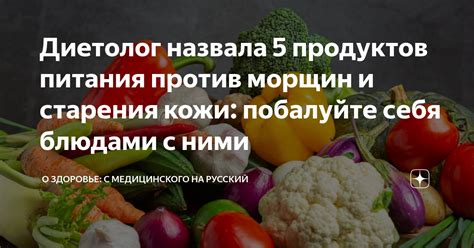 Диетолог назвала 5 продуктов питания против морщин и старения кожи: побалуйте себя блюдами с ними

О ЗДОРОВЬЕ: С МЕДИЦИНСКОГО НА РУССКИЙ